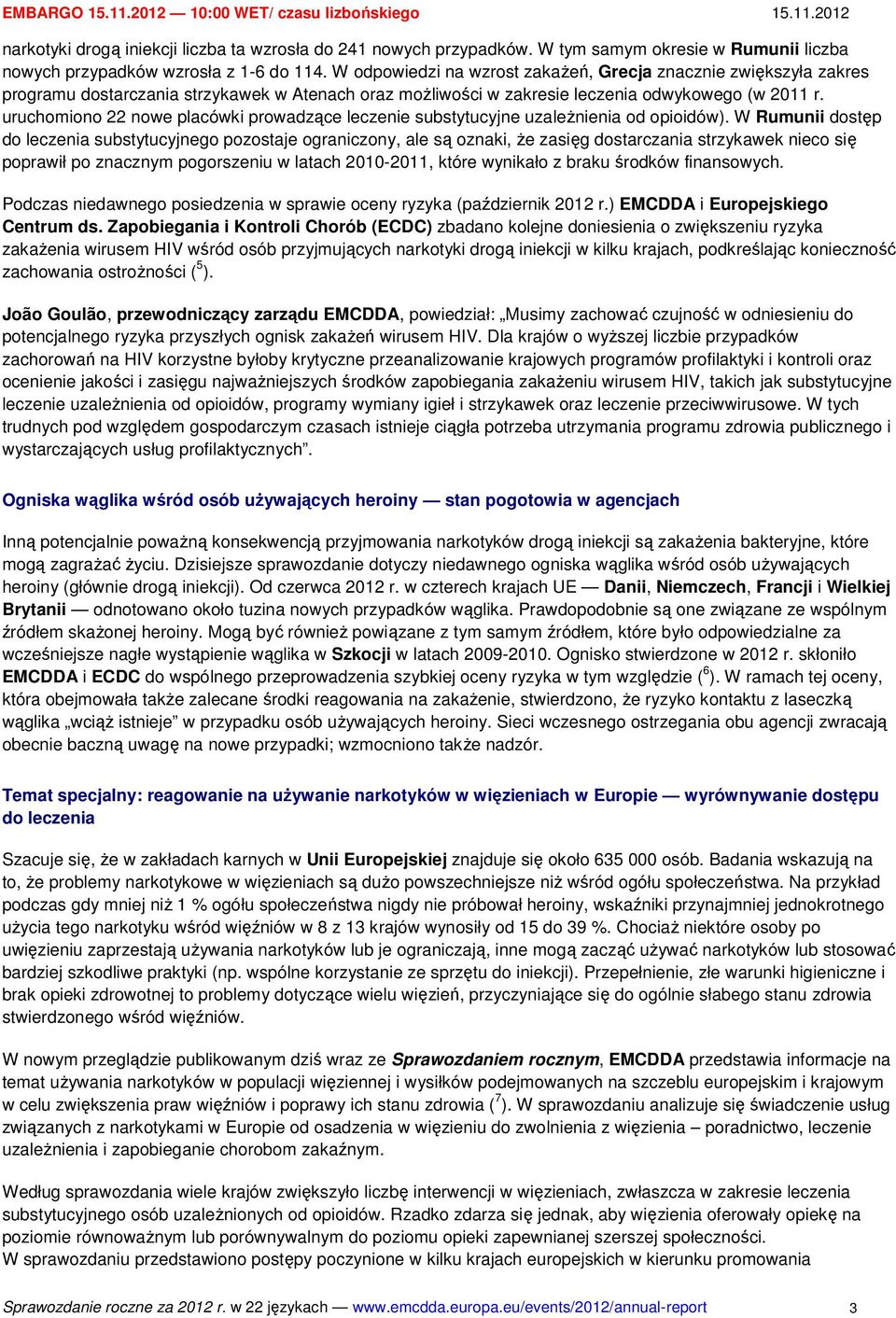 EMBARGO 15.11.2012 — 10:00 WET/ czasu lizbońskiego 15.11.2012

narkotyki drogą iniekcji liczba ta wzrosła do 241 nowych przypadków. W tym samym okresie w Rumunii liczba nowych przypadków wzrosła z 1-6 do 114. W odpowiedzi na wzrost zakażeń, Grecja znacznie zwiększyła zakres programu dostarczania strzykawek w Atenach oraz możliwości w zakresie leczenia odwykowego (w 2011 r. uruchomiono 22 nowe placówki prowadzące leczenie substytucyjne uzależnienia od opioidów). W Rumunii dostęp do leczenia substytucyjnego pozostaje ograniczony, ale są oznaki, że zasięg dostarczania strzykawek nieco się poprawił po znacznym pogorszeniu w latach 2010-2011, które wynikało z braku środków finansowych.

Podczas niedawnego posiedzenia w sprawie oceny ryzyka (październik 2012 r.) EMCDDA i Europejskiego Centrum ds. Zapobiegania i Kontroli Chorób (ECDC) zbadano kolejne doniesienia o zwiększeniu ryzyka zakażenia wirusem HIV wśród osób przyjmujących narkotyki drogą iniekcji w kilku krajach, podkreślając konieczność zachowania ostrożności ($^5$).

João Goulão, przewodniczący zarządu EMCDDA, powiedział: „Musimy zachować czujność w odniesieniu do potencjalnego ryzyka przyszłych ognisk zakażeń wirusem HIV. Dla krajów o wyższej liczbie przypadków zachorowań na HIV korzystne byłoby krytyczne przeanalizowanie krajowych programów profilaktyki i kontroli oraz ocenienie jakości i zasięgu najważniejszych środków zapobiegania zakażeniu wirusem HIV, takich jak substytucyjne leczenie uzależnienia od opioidów, programy wymiany igieł i strzykawek oraz leczenie przeciwwirusowe. W tych trudnych pod względem gospodarczym czasach istnieje ciągła potrzeba utrzymania programu zdrowia publicznego i wystarczających usług profilaktycznych”.

Ogniska wąglika wśród osób używających heroiny — stan pogotowia w agencjach

Inną potencjalnie poważną konsekwencją przyjmowania narkotyków drogą iniekcji są zakażenia bakteryjne, które mogą zagrażać życiu. Dzisiejsze sprawozdanie dotyczy niedawnego ogniska wąglika wśród osób używających heroiny (głównie drogą iniekcji). Od czerwca 2012 r. w czterech krajach UE — Danii, Niemczech, Francji i Wielkiej Brytanii — odnotowano około tuzina nowych przypadków wąglika. Prawdopodobnie są one związane ze wspólnym źródłem skażonej heroiny. Mogą być również powiązane z tym samym źródłem, które było odpowiedzialne za wcześniejsze nagłe wystąpienie wąglika w Szkocji w latach 2009-2010. Ognisko stwierdzone w 2012 r. skłoniło EMCDDA i ECDC do wspólnego przeprowadzenia szybkiej oceny ryzyka w tym względzie ($^6$). W ramach tej oceny, która obejmowała także zalecane środki reagowania na zakażenie, stwierdzono, że ryzyko kontaktu z laseczką wąglika „wciąż istnieje” w przypadku osób używających heroiny. Sieci wczesnego ostrzegania obu agencji zwracają obecnie baczną uwagę na nowe przypadki; wzmocniono także nadzór.

Temat specjalny: reagowanie na używanie narkotyków w więzieniach w Europie — wyrównywanie dostępu do leczenia

Szacuje się, że w zakładach karnych w Unii Europejskiej znajduje się około 635 000 osób. Badania wskazują na to, że problemy narkotykowe w więzieniach są dużo powszechniejsze niż wśród ogółu społeczeństwa. Na przykład podczas gdy mniej niż 1 % ogółu społeczeństwa nigdy nie próbował heroiny, wskaźniki przynajmniej jednokrotnego użycia tego narkotyku wśród więźniów w 8 z 13 krajów wynosiły od 15 do 39 %. Chociaż niektóre osoby po uwięzieniu zaprzestają używania narkotyków lub je ograniczają, inne mogą zacząć używać narkotyków lub stosować bardziej szkodliwe praktyki (np. wspólne korzystanie ze sprzętu do iniekcji). Przepełnienie, złe warunki higieniczne i brak opieki zdrowotnej to problemy dotyczące wielu więzień, przyczyniające się do ogólnie słabego stanu zdrowia stwierdzonego wśród więźniów.

W nowym przeglądzie publikowanym dziś wraz ze Sprawozdaniem rocznym, EMCDDA przedstawia informacje na temat używania narkotyków w populacji więziennej i wysiłków podejmowanych na szczeblu europejskim i krajowym w celu zwiększenia praw więźniów i poprawy ich stanu zdrowia ($^7$). W sprawozdaniu analizuje się świadczenie usług związanych z narkotykami w Europie od osadzenia w więzieniu do zwolnienia z więzienia – poradnictwo, leczenie uzależnienia i zapobieganie chorobom zakaźnym.

Według sprawozdania wiele krajów zwiększyło liczbę interwencji w więzieniach, zwłaszcza w zakresie leczenia substytucyjnego osób uzależnionych od opioidów. Rzadko zdarza się jednak, aby więzienia oferowały opiekę na poziomie równoważnym lub porównywalnym do poziomu opieki zapewnianej szerszej społeczności.
W sprawozdaniu przedstawiono postępy poczynione w kilku krajach europejskich w kierunku promowania

Sprawozdanie roczne za 2012 r. w 22 językach — www.emcdda.europa.eu/events/2012/annual-report 3